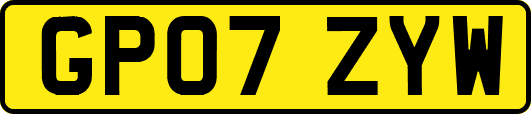 GP07 ZYW